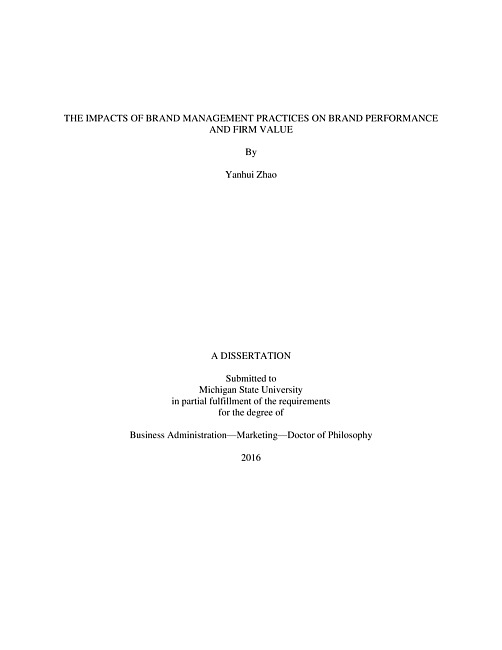 THE IMPACTS OF BRAND MANAGEMENT PRACTICES ON BRAND PERFORMANCE AND FIRM VALUE

By

Yanhui Zhao

A DISSERTATION

Submitted to
Michigan State University
in partial fulfillment of the requirements
for the degree of

Business Administration—Marketing—Doctor of Philosophy

2016